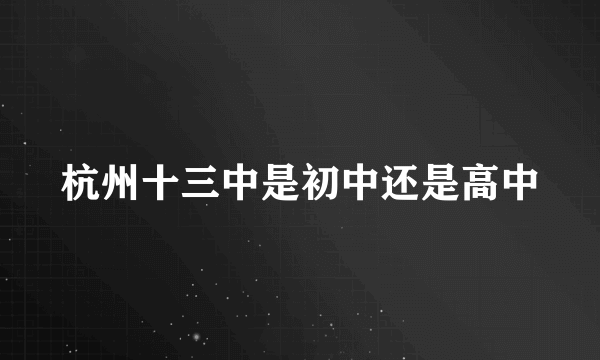 杭州十三中是初中还是高中